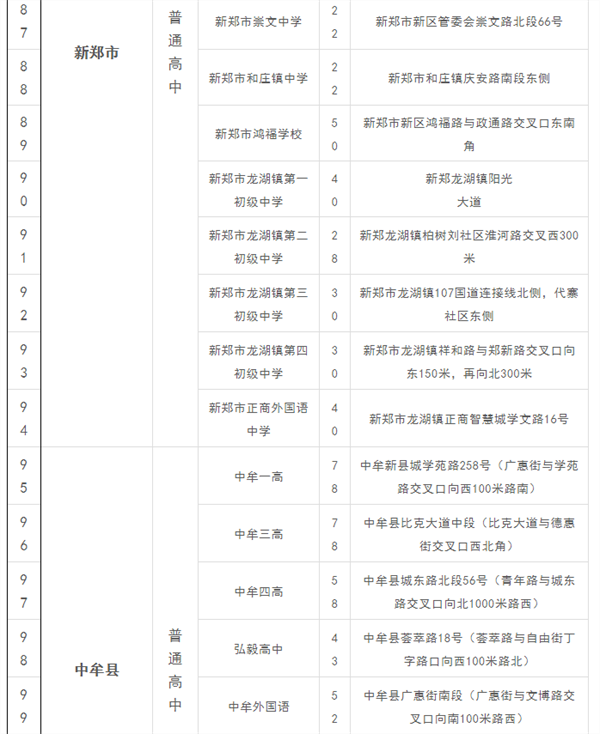 | 87 | 新郑市 | 普通高中 | 新郑市崇文中学 | 22 | 新郑市新区管委会崇文路北段66号 |
|---|---|---|---|---|---|
| 88 | | | 新郑市和庄镇中学 | 22 | 新郑市和庄镇庆安路南段东侧 |
| 89 | | | 新郑市鸿福学校 | 50 | 新郑市新区鸿福路与政通路交叉口东南角 |
| 90 | | | 新郑市龙湖镇第一初级中学 | 40 | 新郑龙湖镇阳光大道 |
| 91 | | | 新郑市龙湖镇第二初级中学 | 28 | 新郑龙湖镇柏树刘社区淮河路交叉西300米 |
| 92 | | | 新郑市龙湖镇第三初级中学 | 30 | 新郑市龙湖镇107国道连接线北侧，代寨社区东侧 |
| 93 | | | 新郑市龙湖镇第四初级中学 | 30 | 新郑市龙湖镇祥和路与郑新路交叉口向东150米，再向北300米 |
| 94 | | | 新郑市正商外国语中学 | 40 | 新郑市龙湖镇正商智慧城学文路16号 |
| 95 | 中牟县 | 普通高中 | 中牟一高 | 78 | 中牟新县城学苑路258号（广惠街与学苑路交叉口向西100米路南） |
| 96 | | | 中牟三高 | 78 | 中牟县比克大道中段（比克大道与德惠街交叉口西北角） |
| 97 | | | 中牟四高 | 58 | 中牟县城东路北段56号（青年路与城东路交叉口向北1000米路西） |
| 98 | | | 弘毅高中 | 43 | 中牟县荟萃路18号（荟萃路与自由街丁字路口向西100米路北） |
| 99 | | | 中牟外国语 | 52 | 中牟县广惠街南段（广惠街与文博路交叉口向南100米路西） |